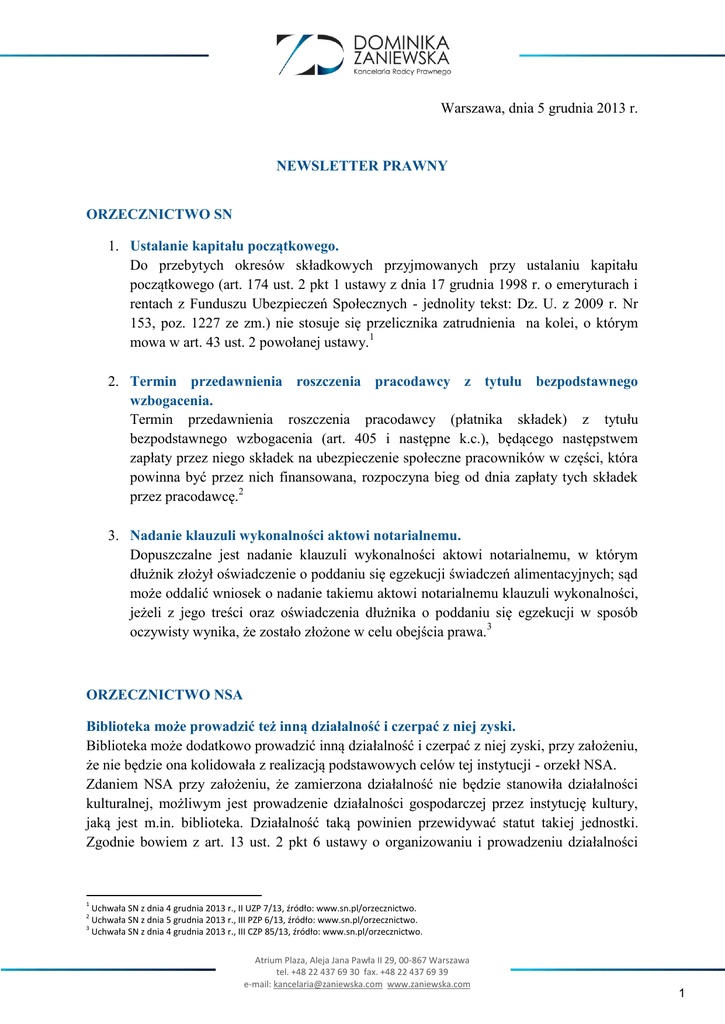 DOMINIKA ZANIEWSKA
Kancelaria Radcy Prawnego

Warszawa, dnia 5 grudnia 2013 r.

NEWSLETTER PRAWNY

ORZECZNICTWO SN

1. Ustalanie kapitału początkowego.
Do przebytych okresów składkowych przyjmowanych przy ustalaniu kapitału początkowego (art. 174 ust. 2 pkt 1 ustawy z dnia 17 grudnia 1998 r. o emeryturach i rentach z Funduszu Ubezpieczeń Społecznych - jednolity tekst: Dz. U. z 2009 r. Nr 153, poz. 1227 ze zm.) nie stosuje się przelicznika zatrudnienia na kolei, o którym mowa w art. 43 ust. 2 powołanej ustawy.$^1$

2. Termin przedawnienia roszczenia pracodawcy z tytułu bezpodstawnego wzbogacenia.
Termin przedawnienia roszczenia pracodawcy (płatnika składek) z tytułu bezpodstawnego wzbogacenia (art. 405 i następne k.c.), będącego następstwem zapłaty przez niego składek na ubezpieczenie społeczne pracowników w części, która powinna być przez nich finansowana, rozpoczyna bieg od dnia zapłaty tych składek przez pracodawcę.$^2$

3. Nadanie klauzuli wykonalności aktowi notarialnemu.
Dopuszczalne jest nadanie klauzuli wykonalności aktowi notarialnemu, w którym dłużnik złożył oświadczenie o poddaniu się egzekucji świadczeń alimentacyjnych; sąd może oddalić wniosek o nadanie takiemu aktowi notarialnemu klauzuli wykonalności, jeżeli z jego treści oraz oświadczenia dłużnika o poddaniu się egzekucji w sposób oczywisty wynika, że zostało złożone w celu obejścia prawa.$^3$

ORZECZNICTWO NSA

Biblioteka może prowadzić też inną działalność i czerpać z niej zyski.
Biblioteka może dodatkowo prowadzić inną działalność i czerpać z niej zyski, przy założeniu, że nie będzie ona kolidowała z realizacją podstawowych celów tej instytucji - orzekł NSA.
Zdaniem NSA przy założeniu, że zamierzona działalność nie będzie stanowiła działalności kulturalnej, możliwym jest prowadzenie działalności gospodarczej przez instytucję kultury, jaką jest m.in. biblioteka. Działalność taką powinien przewidywać statut takiej jednostki. Zgodnie bowiem z art. 13 ust. 2 pkt 6 ustawy o organizowaniu i prowadzeniu działalności

$^1$ Uchwała SN z dnia 4 grudnia 2013 r., II UZP 7/13, źródło: www.sn.pl/orzecznictwo.
$^2$ Uchwała SN z dnia 5 grudnia 2013 r., III PZP 6/13, źródło: www.sn.pl/orzecznictwo.
$^3$ Uchwała SN z dnia 4 grudnia 2013 r., III CZP 85/13, źródło: www.sn.pl/orzecznictwo.

Atrium Plaza, Aleja Jana Pawła II 29, 00-867 Warszawa
tel. +48 22 437 69 30 fax. +48 22 437 69 39
e-mail: kancelaria@zaniewska.com www.zaniewska.com

1